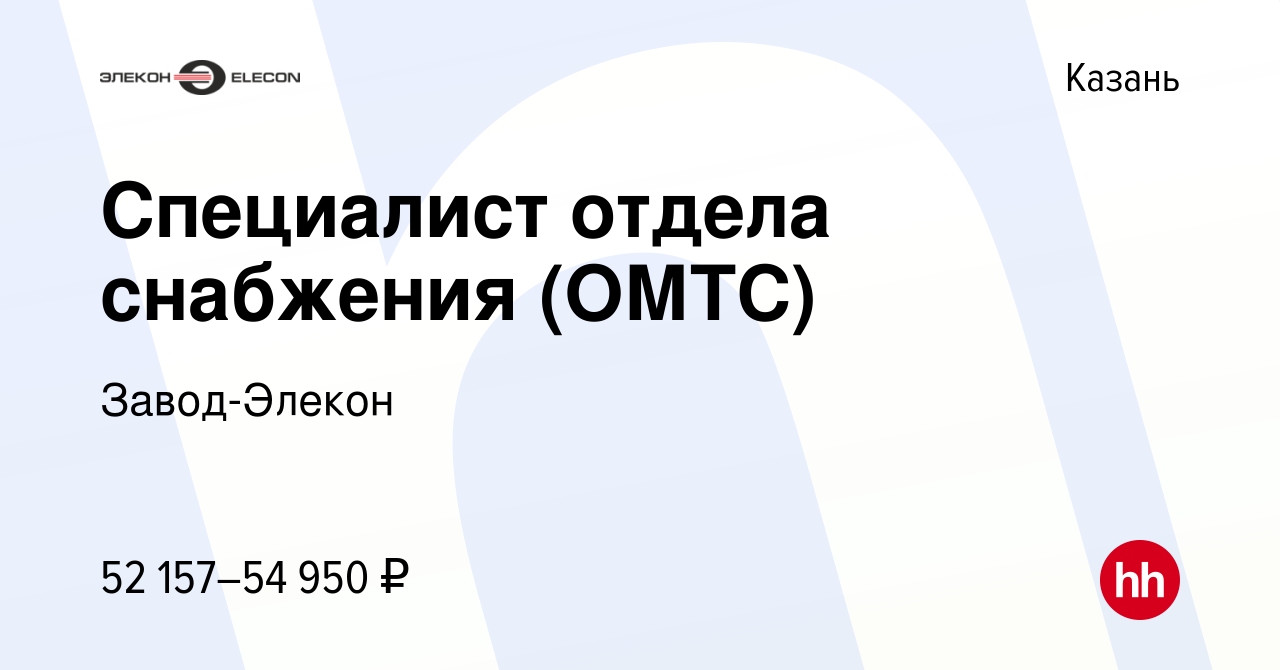 ЭЛЕКОН ELECON

Казань

Специалист отдела снабжения (ОМТС)

Завод-Элекон

52 157–54 950 ₽

hh